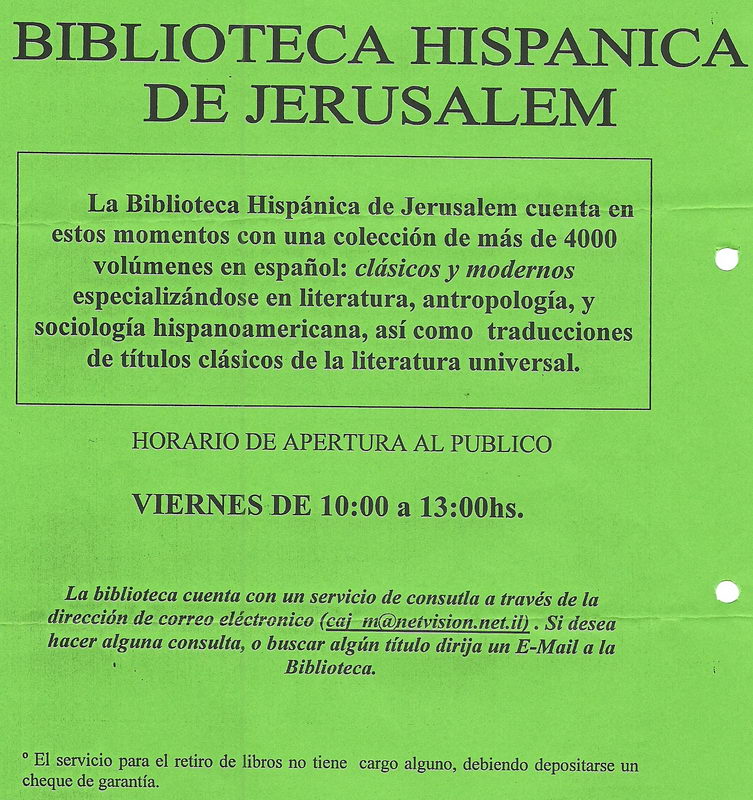 BIBLIOTECA HISPANICA DE JERUSALEM

La Biblioteca Hispánica de Jerusalem cuenta en estos momentos con una colección de más de 4000 volúmenes en español: clásicos y modernos especializándose en literatura, antropología, y sociología hispanoamericana, así como traducciones de títulos clásicos de la literatura universal.

HORARIO DE APERTURA AL PUBLICO

VIERNES DE 10:00 a 13:00hs.

La biblioteca cuenta con un servicio de consutla a través de la dirección de correo eléctronico (caj_m@netvision.net.il) . Si desea hacer alguna consulta, o buscar algún título dirija un E-Mail a la Biblioteca.

° El servicio para el retiro de libros no tiene cargo alguno, debiendo depositarse un cheque de garantía.